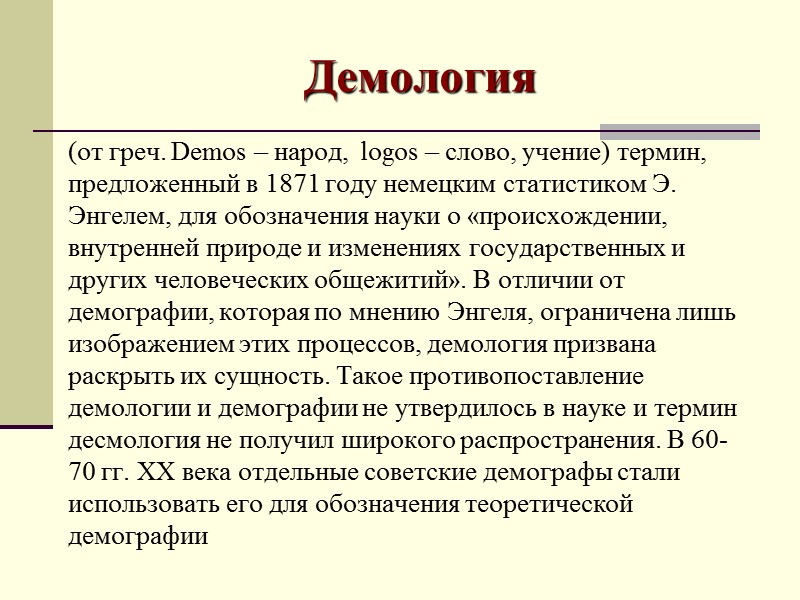 Демология

(от греч. Demos – народ, logos – слово, учение) термин, предложенный в 1871 году немецким статистиком Э. Энгелем, для обозначения науки о «происхождении, внутренней природе и изменениях государственных и других человеческих общежитий». В отличии от демографии, которая по мнению Энгеля, ограничена лишь изображением этих процессов, демология призвана раскрыть их сущность. Такое противопоставление демологии и демографии не утвердилось в науке и термин десмология не получил широкого распространения. В 60-70 гг. XX века отдельные советские демографы стали использовать его для обозначения теоретической демографии